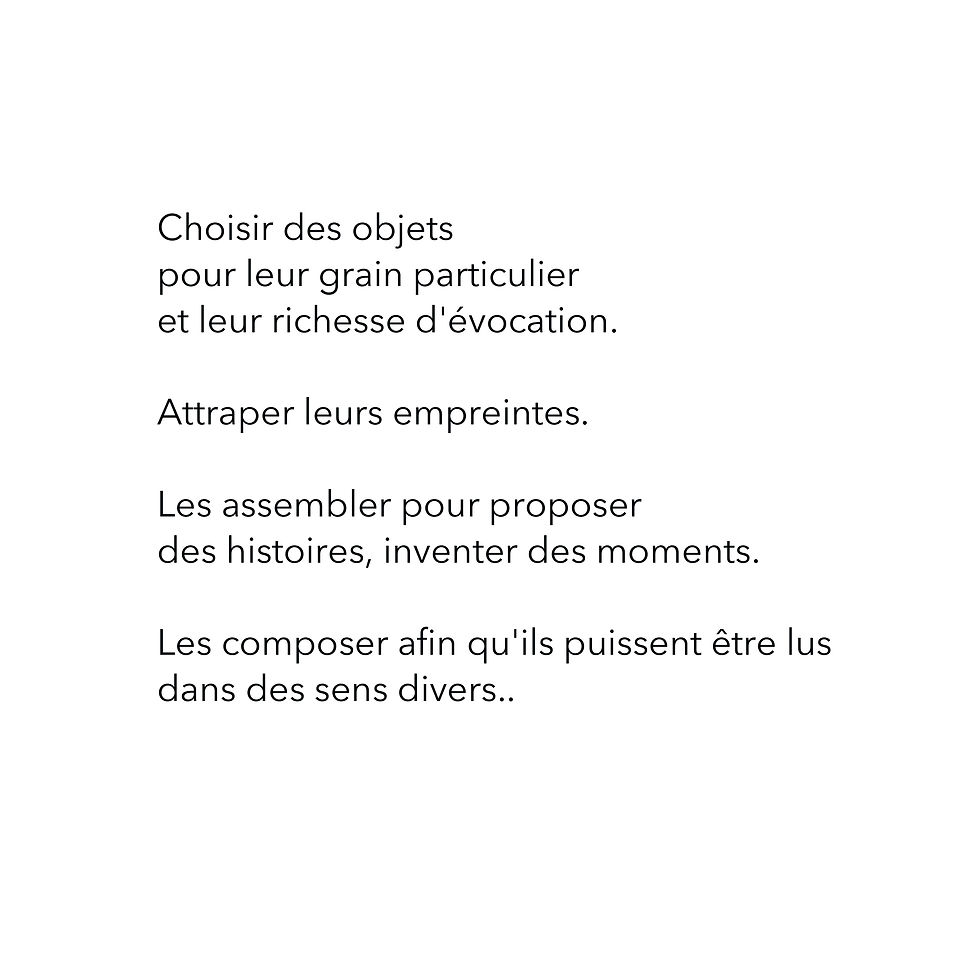 Choisir des objets
pour leur grain particulier
et leur richesse d'évocation.

Attraper leurs empreintes.

Les assembler pour proposer
des histoires, inventer des moments.

Les composer afin qu'ils puissent être lus
dans des sens divers..